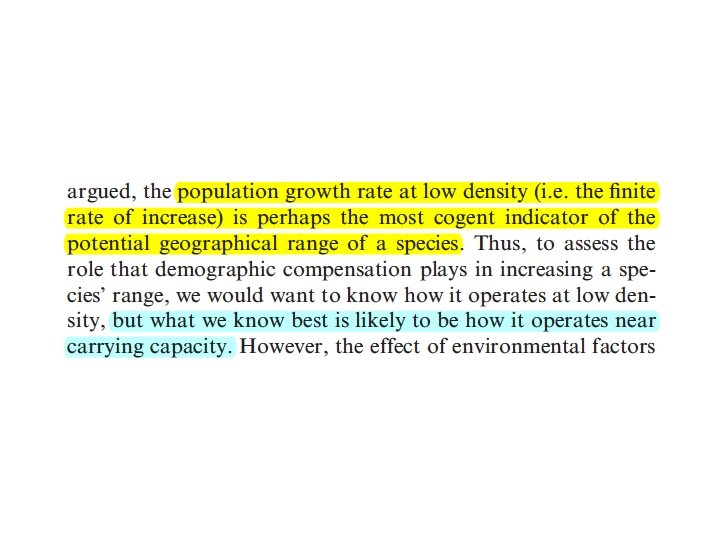 argued, the population growth rate at low density (i.e. the finite rate of increase) is perhaps the most cogent indicator of the potential geographical range of a species. Thus, to assess the role that demographic compensation plays in increasing a species' range, we would want to know how it operates at low density, but what we know best is likely to be how it operates near carrying capacity. However, the effect of environmental factors